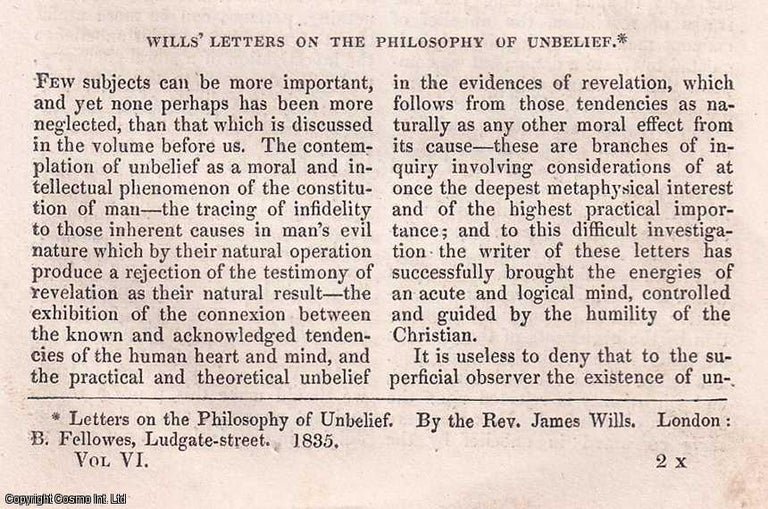 WILLS' LETTERS ON THE PHILOSOPHY OF UNBELIEF.*

Few subjects can be more important, and yet none perhaps has been more neglected, than that which is discussed in the volume before us. The contemplation of unbelief as a moral and intellectual phenomenon of the constitution of man—the tracing of infidelity to those inherent causes in man's evil nature which by their natural operation produce a rejection of the testimony of revelation as their natural result—the exhibition of the connexion between the known and acknowledged tendencies of the human heart and mind, and the practical and theoretical unbelief in the evidences of revelation, which follows from those tendencies as naturally as any other moral effect from its cause—these are branches of inquiry involving considerations of at once the deepest metaphysical interest and of the highest practical importance; and to this difficult investigation the writer of these letters has successfully brought the energies of an acute and logical mind, controlled and guided by the humility of the Christian.

It is useless to deny that to the superficial observer the existence of un-

* Letters on the Philosophy of Unbelief. By the Rev. James Wills. London: B. Fellowes, Ludgate-street. 1835.

Vol VI. 2 x

Copyright Cosmo Int. Ltd